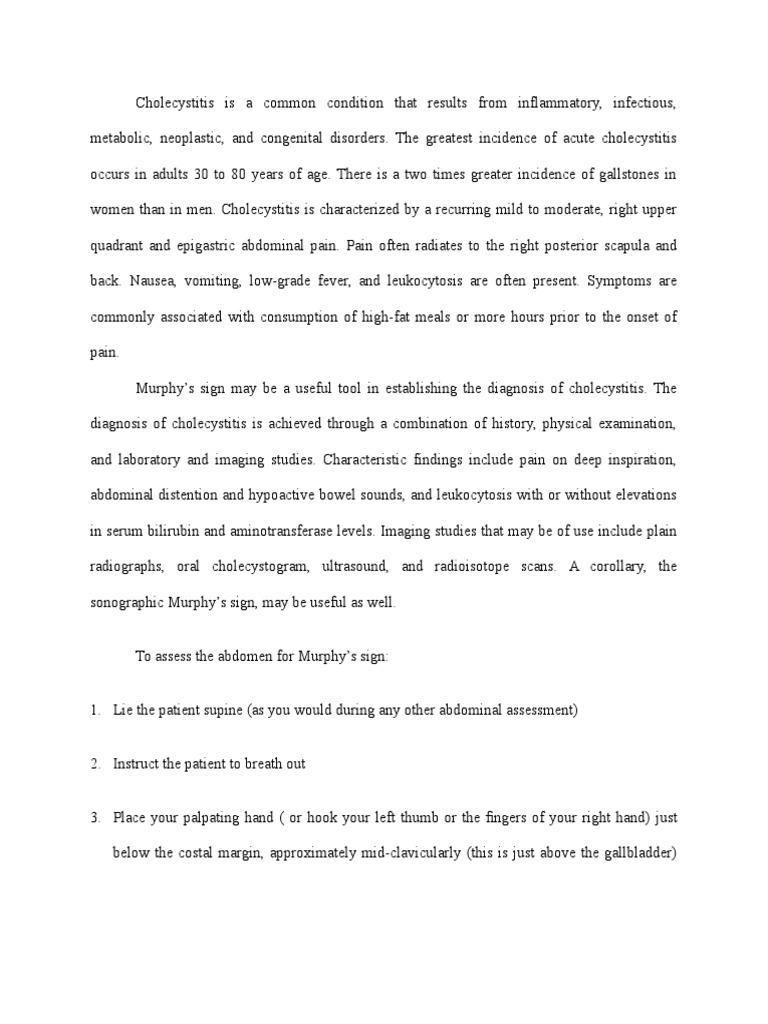 Cholecystitis is a common condition that results from inflammatory, infectious, metabolic, neoplastic, and congenital disorders. The greatest incidence of acute cholecystitis occurs in adults 30 to 80 years of age. There is a two times greater incidence of gallstones in women than in men. Cholecystitis is characterized by a recurring mild to moderate, right upper quadrant and epigastric abdominal pain. Pain often radiates to the right posterior scapula and back. Nausea, vomiting, low-grade fever, and leukocytosis are often present. Symptoms are commonly associated with consumption of high-fat meals or more hours prior to the onset of pain.

Murphy's sign may be a useful tool in establishing the diagnosis of cholecystitis. The diagnosis of cholecystitis is achieved through a combination of history, physical examination, and laboratory and imaging studies. Characteristic findings include pain on deep inspiration, abdominal distention and hypoactive bowel sounds, and leukocytosis with or without elevations in serum bilirubin and aminotransferase levels. Imaging studies that may be of use include plain radiographs, oral cholecystogram, ultrasound, and radioisotope scans. A corollary, the sonographic Murphy's sign, may be useful as well.

To assess the abdomen for Murphy's sign:

1. Lie the patient supine (as you would during any other abdominal assessment)

2. Instruct the patient to breath out

3. Place your palpating hand ( or hook your left thumb or the fingers of your right hand) just below the costal margin, approximately mid-clavicularly (this is just above the gallbladder)